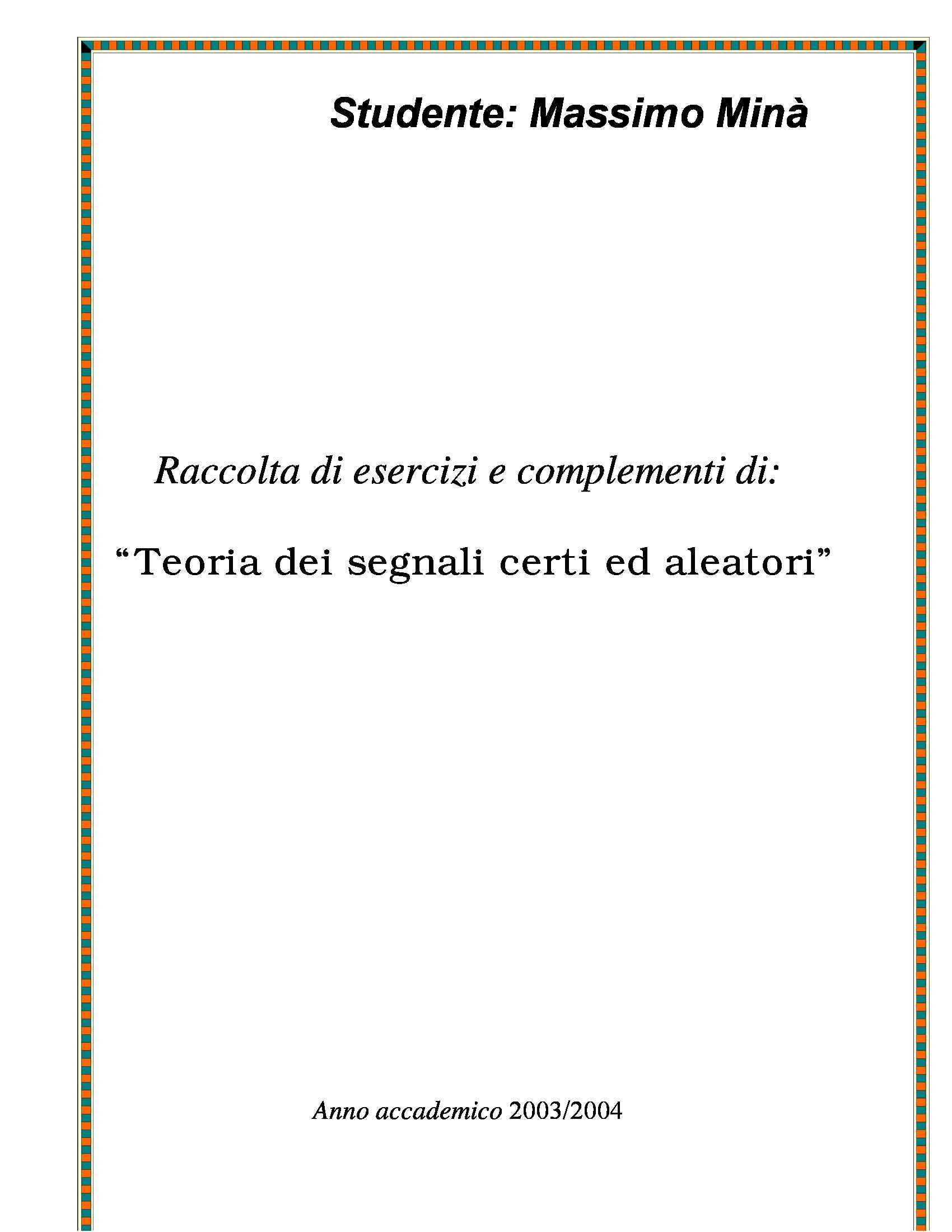 Studente: Massimo Minà

Raccolta di esercizi e complementi di:

"Teoria dei segnali certi ed aleatori"

Anno accademico 2003/2004